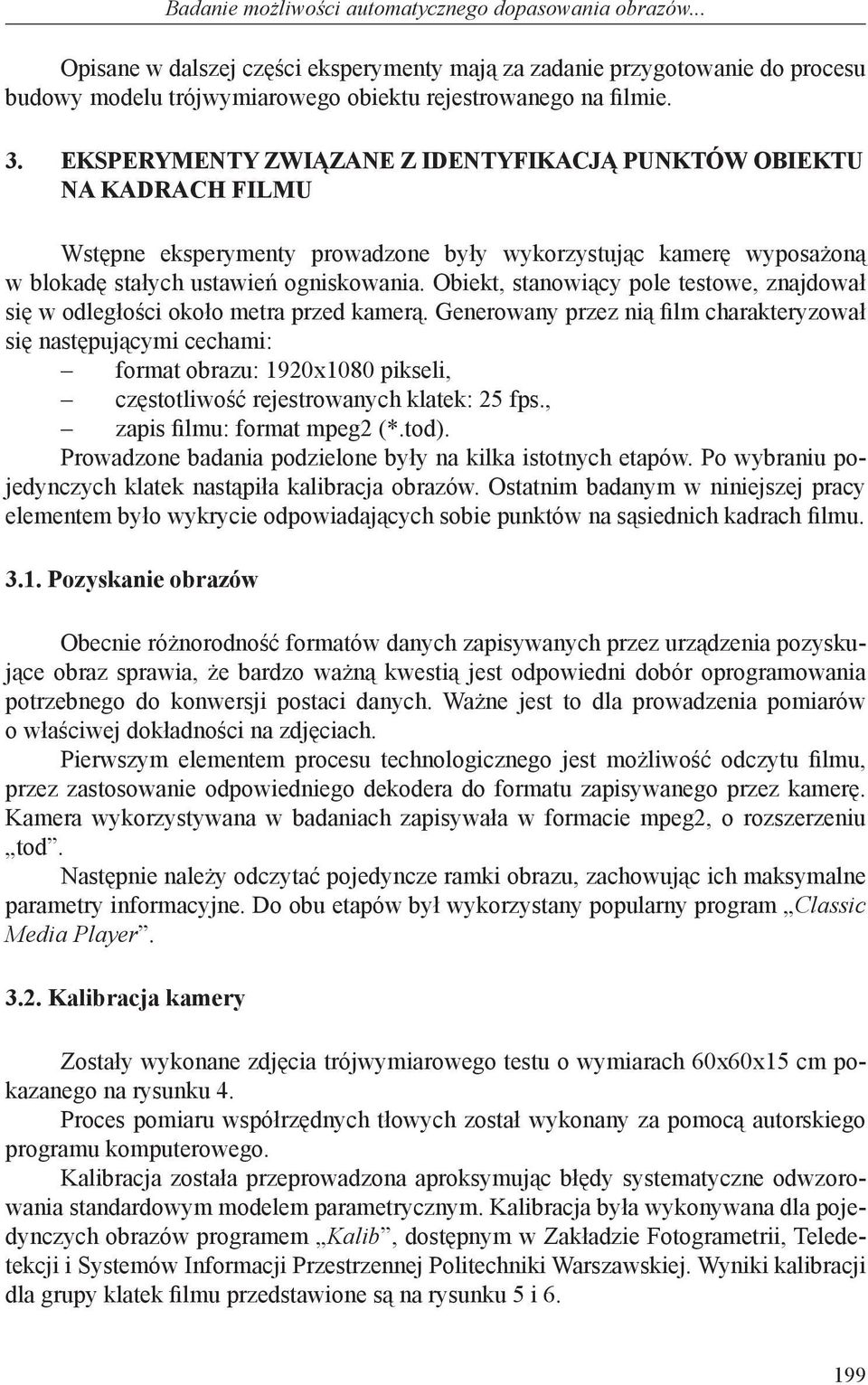 Badanie możliwości automatycznego dopasowania obrazów...

Opisane w dalszej części eksperymenty mają za zadanie przygotowanie do procesu budowy modelu trójwymiarowego obiektu rejestrowanego na filmie.

3. EKSPERYMENTY ZWIĄZANE Z IDENTYFIKACJĄ PUNKTÓW OBIEKTU NA KADRACH FILMU

Wstępne eksperymenty prowadzone były wykorzystując kamerę wyposażoną w blokadę stałych ustawień ogniskowania. Obiekt, stanowiący pole testowe, znajdował się w odległości około metra przed kamerą. Generowany przez nią film charakteryzował się następującymi cechami:
– format obrazu: 1920x1080 pikseli,
– częstotliwość rejestrowanych klatek: 25 fps.,
– zapis filmu: format mpeg2 (*.tod).
Prowadzone badania podzielone były na kilka istotnych etapów. Po wybraniu pojedynczych klatek nastąpiła kalibracja obrazów. Ostatnim badanym w niniejszej pracy elementem było wykrycie odpowiadających sobie punktów na sąsiednich kadrach filmu.

3.1. Pozyskanie obrazów

Obecnie różnorodność formatów danych zapisywanych przez urządzenia pozyskujące obraz sprawia, że bardzo ważną kwestią jest odpowiedni dobór oprogramowania potrzebnego do konwersji postaci danych. Ważne jest to dla prowadzenia pomiarów o właściwej dokładności na zdjęciach.
Pierwszym elementem procesu technologicznego jest możliwość odczytu filmu, przez zastosowanie odpowiedniego dekodera do formatu zapisywanego przez kamerę. Kamera wykorzystywana w badaniach zapisywała w formacie mpeg2, o rozszerzeniu „tod”.
Następnie należy odczytać pojedyncze ramki obrazu, zachowując ich maksymalne parametry informacyjne. Do obu etapów był wykorzystany popularny program „Classic Media Player”.

3.2. Kalibracja kamery

Zostały wykonane zdjęcia trójwymiarowego testu o wymiarach 60x60x15 cm pokazanego na rysunku 4.
Proces pomiaru współrzędnych tłowych został wykonany za pomocą autorskiego programu komputerowego.
Kalibracja została przeprowadzona aproksymując błędy systematyczne odwzorowania standardowym modelem parametrycznym. Kalibracja była wykonywana dla pojedynczych obrazów programem „Kalib”, dostępnym w Zakładzie Fotogrametrii, Teledetekcji i Systemów Informacji Przestrzennej Politechniki Warszawskiej. Wyniki kalibracji dla grupy klatek filmu przedstawione są na rysunku 5 i 6.

199